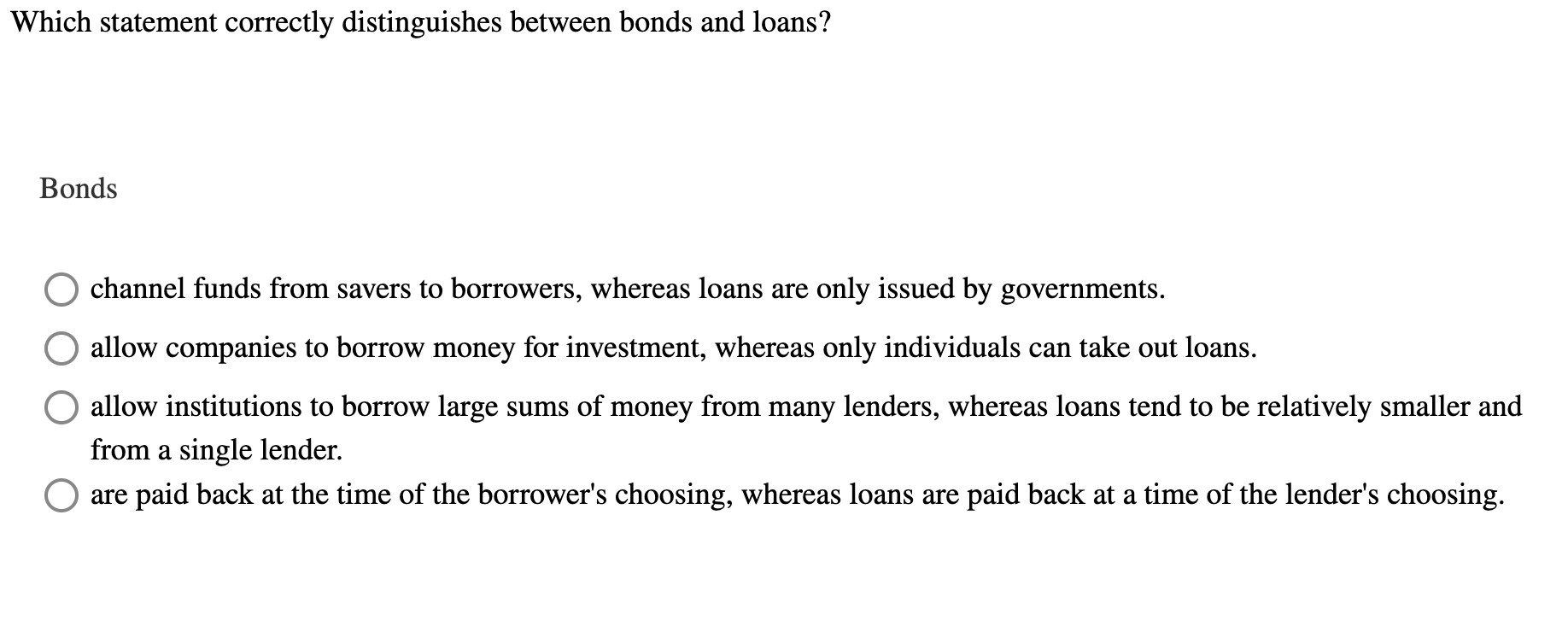 Which statement correctly distinguishes between bonds and loans?

Bonds

channel funds from savers to borrowers, whereas loans are only issued by governments.

allow companies to borrow money for investment, whereas only individuals can take out loans.

allow institutions to borrow large sums of money from many lenders, whereas loans tend to be relatively smaller and from a single lender.

are paid back at the time of the borrower's choosing, whereas loans are paid back at a time of the lender's choosing.